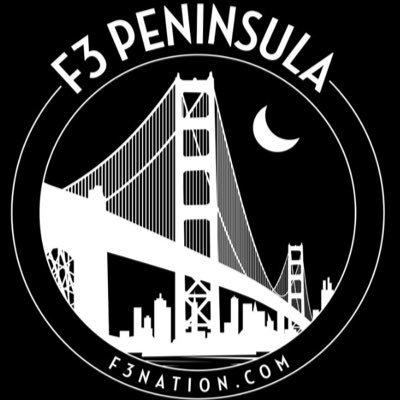 F3 PENINSULA

F3NATION.COM